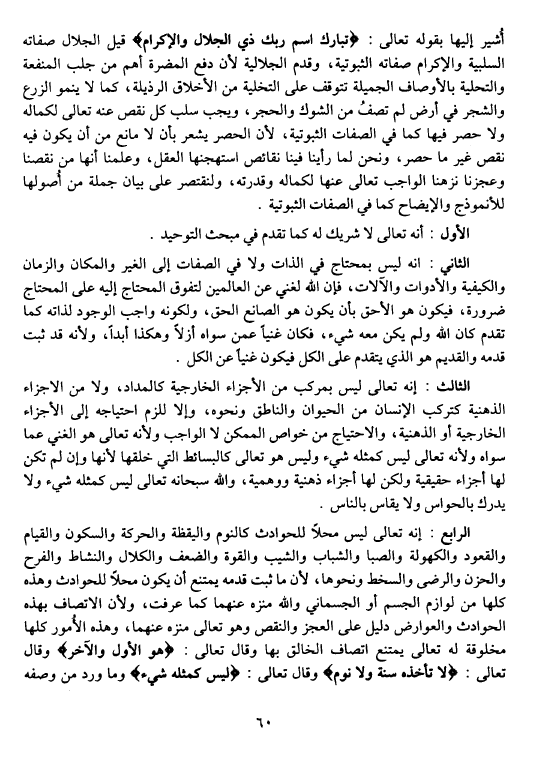 أشير إليها بقوله تعالى : ﴿تبارك اسم ربك ذي الجلال والإكرام﴾ قيل الجلال صفاته السلبية والإكرام صفاته الثبوتية، وقدم الجلالية لأن دفع المضرة أهم من جلب المنفعة والتحلية بالأوصاف الجميلة تتوقف على التخلية من الأخلاق الرذيلة، كما لا ينمو الزرع والشجر في أرض لم تصفُ من الشوك والحجر، ويجب سلب كل نقص عنه تعالى لكماله ولا حصر فيها كما في الصفات الثبوتية، لأن الحصر يشعر بأن لا مانع من أن يكون فيه نقص غير ما حصر، ونحن لما رأينا فينا نقائص استهجنها العقل، وعلمنا أنها من نقصنا وعجزنا نزهنا الواجب تعالى عنها لكماله وقدرته، ولنقتصر على بيان جملة من أصولها للأنموذج والإيضاح كما في الصفات الثبوتية .

الأول : أنه تعالى لا شريك له كما تقدم في مبحث التوحيد .

الثاني : انه ليس بمحتاج في الذات ولا في الصفات إلى الغير والمكان والزمان والكيفية والأدوات والآلات، فإن الله لغني عن العالمين لتفوق المحتاج إليه على المحتاج ضرورة، فيكون هو الأحق بأن يكون هو الصانع الحق، ولكونه واجب الوجود لذاته كما تقدم كان الله ولم يكن معه شيء، فكان غنياً عمن سواه أزلاً وهكذا أبداً، ولأنه قد ثبت قدمه والقديم هو الذي يتقدم على الكل فيكون غنياً عن الكل .

الثالث : إنه تعالى ليس بمركب من الأجزاء الخارجية كالمداد، ولا من الاجزاء الذهنية كتركب الإنسان من الحيوان والناطق ونحوه، وإلا للزم احتياجه إلى الأجزاء الخارجية أو الذهنية، والاحتياج من خواص الممكن لا الواجب ولأنه تعالى هو الغني عما سواه ولأنه تعالى ليس كمثله شيء وليس هو تعالى كالبسائط التي خلقها لأنها وإن لم تكن لها أجزاء حقيقية ولكن لها أجزاء ذهنية ووهمية، والله سبحانه تعالى ليس كمثله شيء ولا يدرك بالحواس ولا يقاس بالناس .

الرابع : إنه تعالى ليس محلاً للحوادث كالنوم واليقظة والحركة والسكون والقيام والقعود والكهولة والصبا والشباب والشيب والقوة والضعف والكلال والنشاط والفرح والحزن والرضى والسخط ونحوها، لأن ما ثبت قدمه يمتنع أن يكون محلاً للحوادث وهذه كلها من لوازم الجسم أو الجسماني والله منزه عنهما كما عرفت، ولأن الاتصاف بهذه الحوادث والعوارض دليل على العجز والنقص وهو تعالى منزه عنهما، وهذه الأمور كلها مخلوقة له تعالى يمتنع اتصاف الخالق بها وقال تعالى : ﴿هو الأول والآخر﴾ وقال تعالى : ﴿لا تأخذه سنة ولا نوم﴾ وقال تعالى : ﴿ليس كمثله شيء﴾ وما ورد من وصفه

٦٠